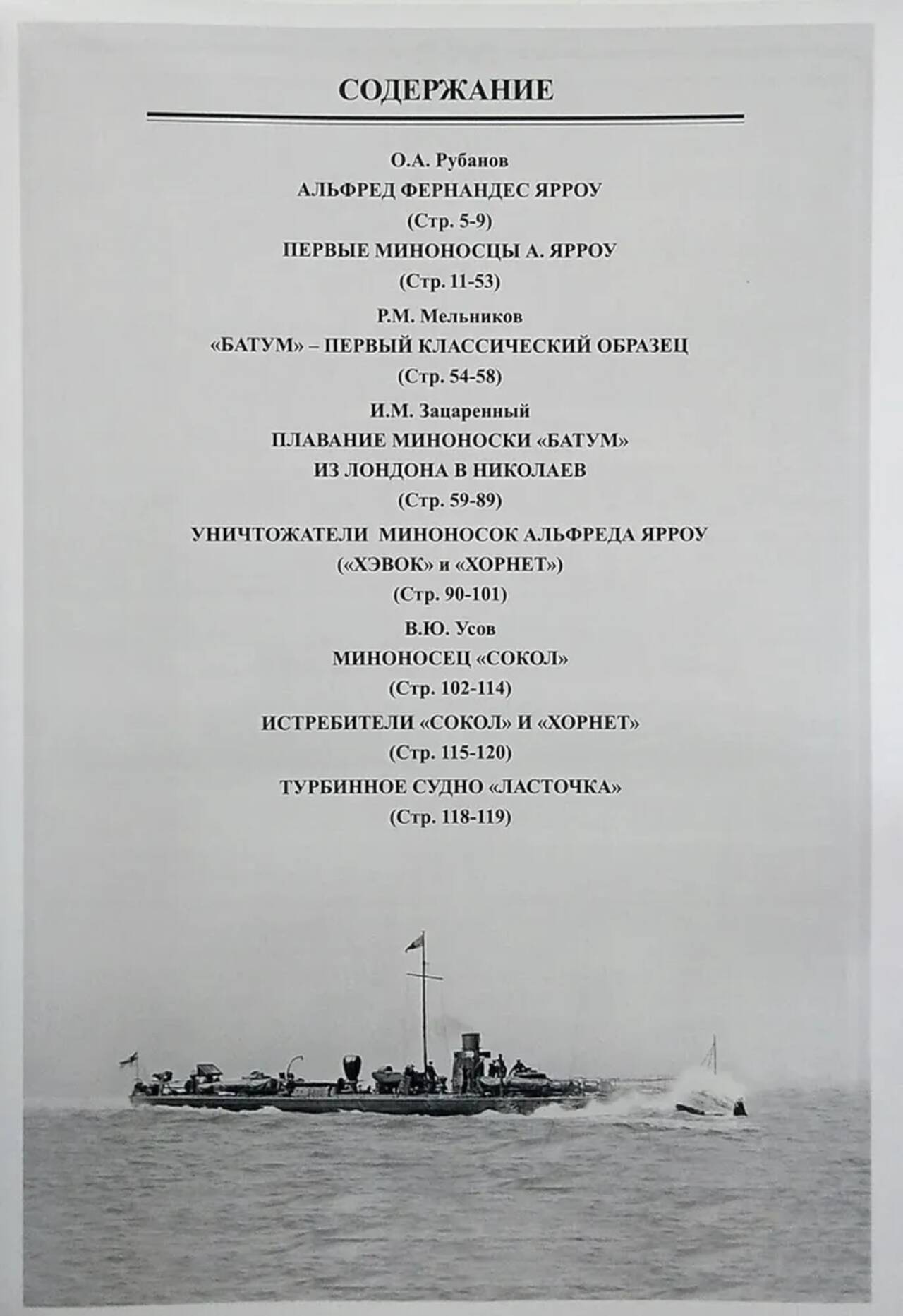 СОДЕРЖАНИЕ

О.А. Рубанов

АЛЬФРЕД ФЕРНАНДЕС ЯРРОУ

(Стр. 5-9)

ПЕРВЫЕ МИНОНОСЦЫ А. ЯРРОУ

(Стр. 11-53)

Р.М. Мельников

«БАТУМ» – ПЕРВЫЙ КЛАССИЧЕСКИЙ ОБРАЗЕЦ

(Стр. 54-58)

И.М. Зацаренный

ПЛАВАНИЕ МИНОНОСКИ «БАТУМ» ИЗ ЛОНДОНА В НИКОЛАЕВ

(Стр. 59-89)

УНИЧТОЖАТЕЛИ МИНОНОСОК АЛЬФРЕДА ЯРРОУ («ХЭВОК» и «ХОРНЕТ»)

(Стр. 90-101)

В.Ю. Усов

МИНОНОСЕЦ «СОКОЛ»

(Стр. 102-114)

ИСТРЕБИТЕЛИ «СОКОЛ» И «ХОРНЕТ»

(Стр. 115-120)

ТУРБИННОЕ СУДНО «ЛАСТОЧКА»

(Стр. 118-119)